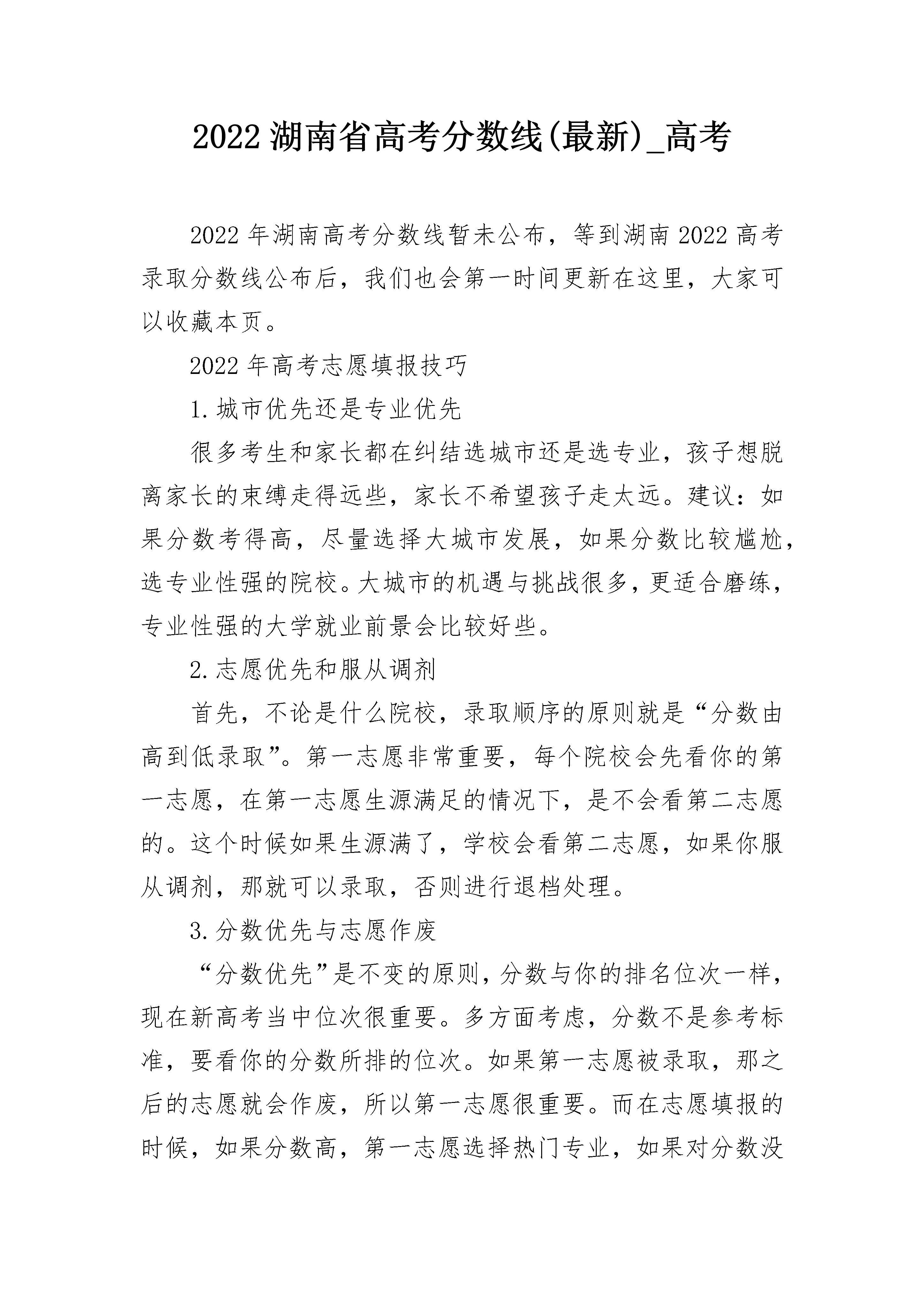 2022湖南省高考分数线(最新)_高考

2022年湖南高考分数线暂未公布，等到湖南2022高考录取分数线公布后，我们也会第一时间更新在这里，大家可以收藏本页。

2022年高考志愿填报技巧

1.城市优先还是专业优先

很多考生和家长都在纠结选城市还是选专业，孩子想脱离家长的束缚走得远些，家长不希望孩子走太远。建议：如果分数考得高，尽量选择大城市发展，如果分数比较尴尬，选专业性强的院校。大城市的机遇与挑战很多，更适合磨练，专业性强的大学就业前景会比较好些。

2.志愿优先和服从调剂

首先，不论是什么院校，录取顺序的原则就是“分数由高到低录取”。第一志愿非常重要，每个院校会先看你的第一志愿，在第一志愿生源满足的情况下，是不会看第二志愿的。这个时候如果生源满了，学校会看第二志愿，如果你服从调剂，那就可以录取，否则进行退档处理。

3.分数优先与志愿作废

“分数优先”是不变的原则，分数与你的排名位次一样，现在新高考当中位次很重要。多方面考虑，分数不是参考标准，要看你的分数所排的位次。如果第一志愿被录取，那之后的志愿就会作废，所以第一志愿很重要。而在志愿填报的时候，如果分数高，第一志愿选择热门专业，如果对分数没